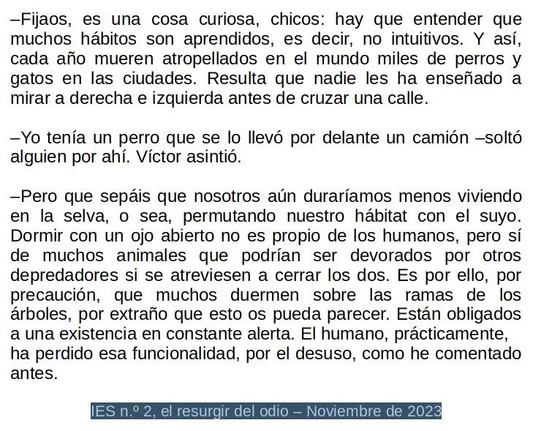 –Fijaos, es una cosa curiosa, chicos: hay que entender que muchos hábitos son aprendidos, es decir, no intuitivos. Y así, cada año mueren atropellados en el mundo miles de perros y gatos en las ciudades. Resulta que nadie les ha enseñado a mirar a derecha e izquierda antes de cruzar una calle.

–Yo tenía un perro que se lo llevó por delante un camión –soltó alguien por ahí. Víctor asintió.

–Pero que sepáis que nosotros aún duraríamos menos viviendo en la selva, o sea, permutando nuestro hábitat con el suyo. Dormir con un ojo abierto no es propio de los humanos, pero sí de muchos animales que podrían ser devorados por otros depredadores si se atreviesen a cerrar los dos. Es por ello, por precaución, que muchos duermen sobre las ramas de los árboles, por extraño que esto os pueda parecer. Están obligados a una existencia en constante alerta. El humano, prácticamente, ha perdido esa funcionalidad, por el desuso, como he comentado antes.

IES n.º 2, el resurgir del odio – Noviembre de 2023